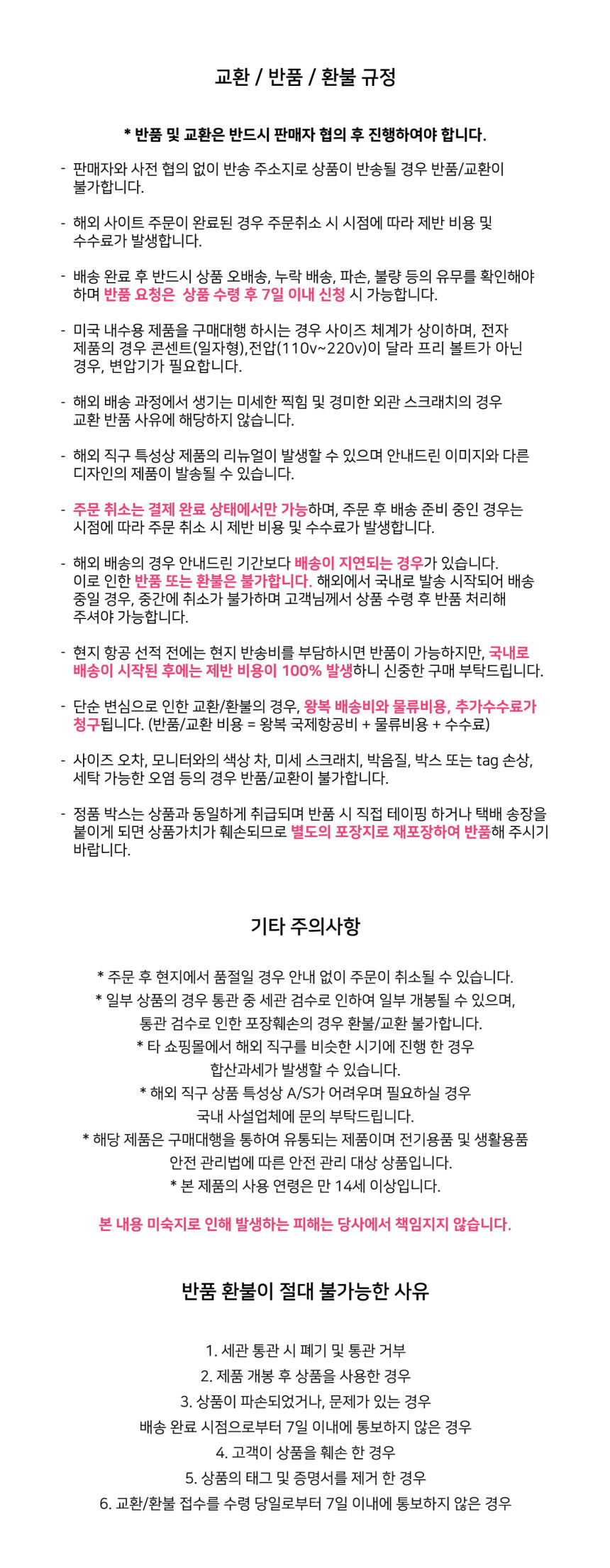 교환 / 반품 / 환불 규정

* 반품 및 교환은 반드시 판매자 협의 후 진행하여야 합니다.

- 판매자와 사전 협의 없이 반송 주소지로 상품이 반송될 경우 반품/교환이 불가합니다.

- 해외 사이트 주문이 완료된 경우 주문취소 시 시점에 따라 제반 비용 및 수수료가 발생합니다.

- 배송 완료 후 반드시 상품 오배송, 누락 배송, 파손, 불량 등의 유무를 확인해야 하며 반품 요청은 상품 수령 후 7일 이내 신청 시 가능합니다.

- 미국 내수용 제품을 구매대행 하시는 경우 사이즈 체계가 상이하며, 전자 제품의 경우 콘센트(일자형),전압(110v~220v)이 달라 프리 볼트가 아닌 경우, 변압기가 필요합니다.

- 해외 배송 과정에서 생기는 미세한 찍힘 및 경미한 외관 스크래치의 경우 교환 반품 사유에 해당하지 않습니다.

- 해외 직구 특성상 제품의 리뉴얼이 발생할 수 있으며 안내드린 이미지와 다른 디자인의 제품이 발송될 수 있습니다.

- 주문 취소는 결제 완료 상태에서만 가능하며, 주문 후 배송 준비 중인 경우는 시점에 따라 주문 취소 시 제반 비용 및 수수료가 발생합니다.

- 해외 배송의 경우 안내드린 기간보다 배송이 지연되는 경우가 있습니다. 이로 인한 반품 또는 환불은 불가합니다. 해외에서 국내로 발송 시작되어 배송 중일 경우, 중간에 취소가 불가하며 고객님께서 상품 수령 후 반품 처리해 주셔야 가능합니다.

- 현지 항공 선적 전에는 현지 반송비를 부담하시면 반품이 가능하지만, 국내로 배송이 시작된 후에는 제반 비용이 100% 발생하니 신중한 구매 부탁드립니다.

- 단순 변심으로 인한 교환/환불의 경우, 왕복 배송비와 물류비용, 추가수수료가 청구됩니다. (반품/교환 비용 = 왕복 국제항공비 + 물류비용 + 수수료)

- 사이즈 오차, 모니터와의 색상 차, 미세 스크래치, 박음질, 박스 또는 tag 손상, 세탁 가능한 오염 등의 경우 반품/교환이 불가합니다.

- 정품 박스는 상품과 동일하게 취급되며 반품 시 직접 테이핑 하거나 택배 송장을 붙이게 되면 상품가치가 훼손되므로 별도의 포장지로 재포장하여 반품해 주시기 바랍니다.

기타 주의사항

* 주문 후 현지에서 품절일 경우 안내 없이 주문이 취소될 수 있습니다.
* 일부 상품의 경우 통관 중 세관 검수로 인하여 일부 개봉될 수 있으며, 통관 검수로 인한 포장훼손의 경우 환불/교환 불가합니다.
* 타 쇼핑몰에서 해외 직구를 비슷한 시기에 진행 한 경우 합산과세가 발생할 수 있습니다.
* 해외 직구 상품 특성상 A/S가 어려우며 필요하실 경우 국내 사설업체에 문의 부탁드립니다.
* 해당 제품은 구매대행을 통하여 유통되는 제품이며 전기용품 및 생활용품 안전 관리법에 따른 안전 관리 대상 상품입니다.
* 본 제품의 사용 연령은 만 14세 이상입니다.

본 내용 미숙지로 인해 발생하는 피해는 당사에서 책임지지 않습니다.

반품 환불이 절대 불가능한 사유

1. 세관 통관 시 폐기 및 통관 거부
2. 제품 개봉 후 상품을 사용한 경우
3. 상품이 파손되었거나, 문제가 있는 경우
배송 완료 시점으로부터 7일 이내에 통보하지 않은 경우
4. 고객이 상품을 훼손 한 경우
5. 상품의 태그 및 증명서를 제거 한 경우
6. 교환/환불 접수를 수령 당일로부터 7일 이내에 통보하지 않은 경우